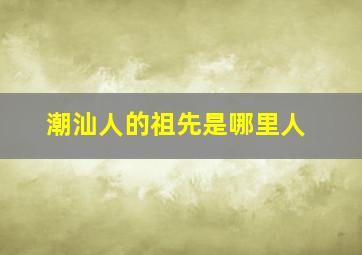 潮汕人的祖先是哪里人